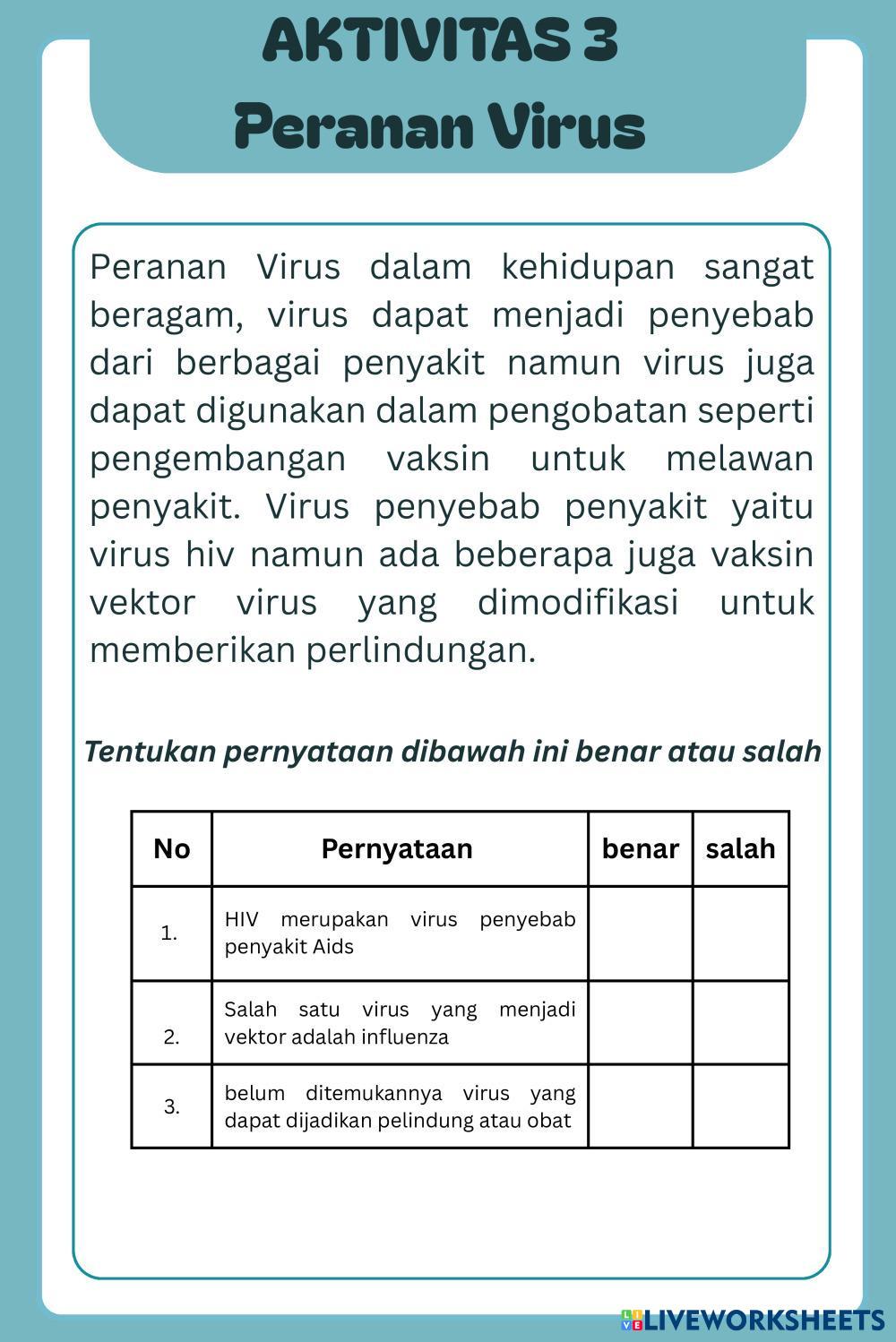 AKTIVITAS 3
Peranan Virus

Peranan Virus dalam kehidupan sangat beragam, virus dapat menjadi penyebab dari berbagai penyakit namun virus juga dapat digunakan dalam pengobatan seperti pengembangan vaksin untuk melawan penyakit. Virus penyebab penyakit yaitu virus hiv namun ada beberapa juga vaksin vektor virus yang dimodifikasi untuk memberikan perlindungan.

Tentukan pernyataan dibawah ini benar atau salah

| No | Pernyataan | benar | salah |
|---|---|---|---|
| 1. | HIV merupakan virus penyebab penyakit Aids | | |
| 2. | Salah satu virus yang menjadi vektor adalah influenza | | |
| 3. | belum ditemukannya virus yang dapat dijadikan pelindung atau obat | | |

LIVEWORKSHEETS